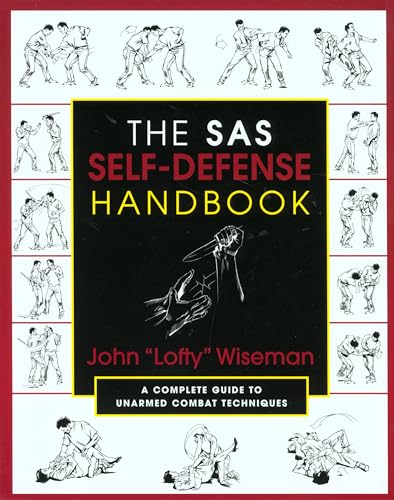 THE SAS SELF-DEFENSE HANDBOOK

John "Lofty" Wiseman

A COMPLETE GUIDE TO UNARMED COMBAT TECHNIQUES